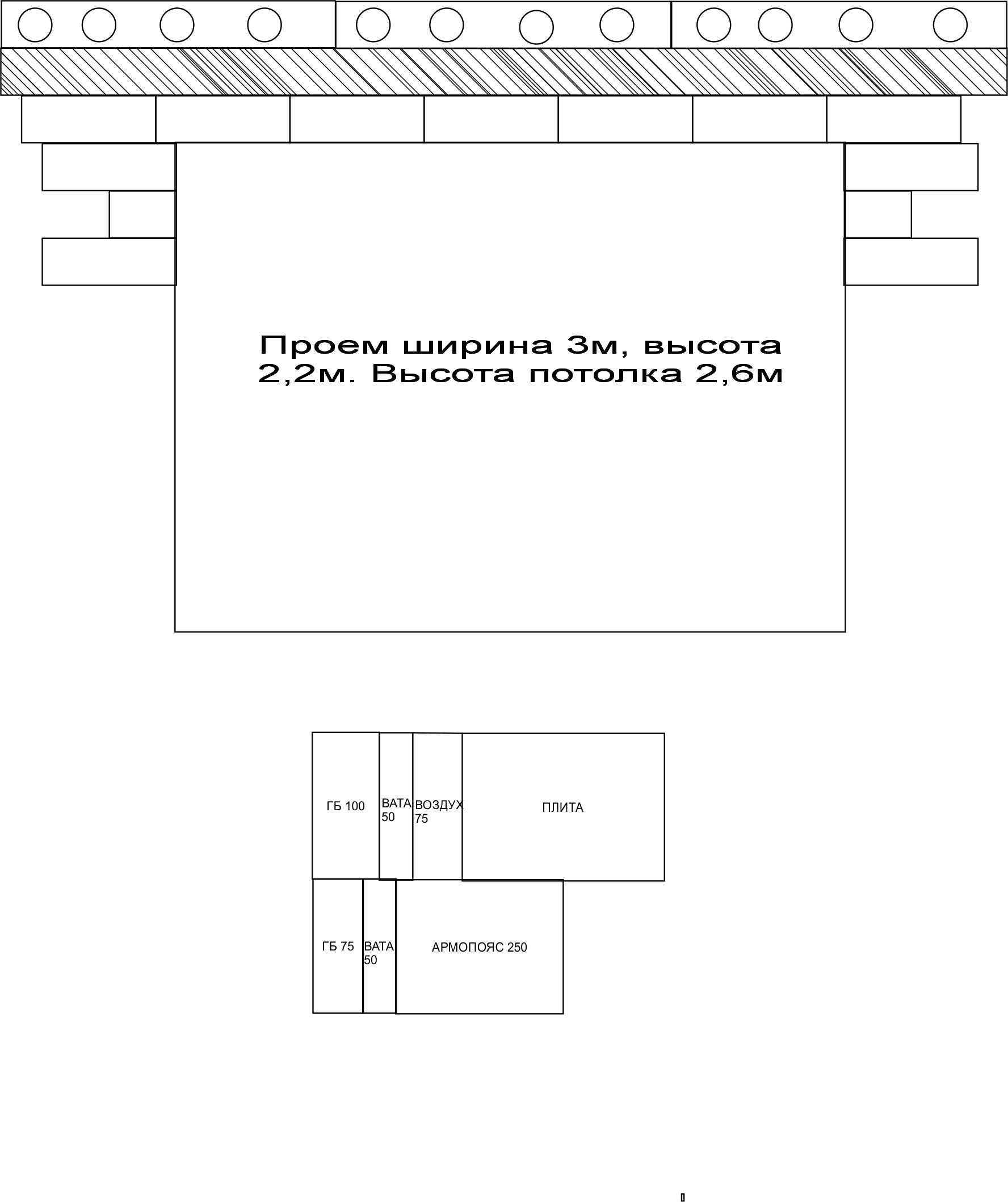 Проем ширина 3м, высота 2,2м. Высота потолка 2,6м

ГБ 100

ВАТА 50

ВОЗДУХ 75

ПЛИТА

ГБ 75

ВАТА 50

АРМОПОЯС 250